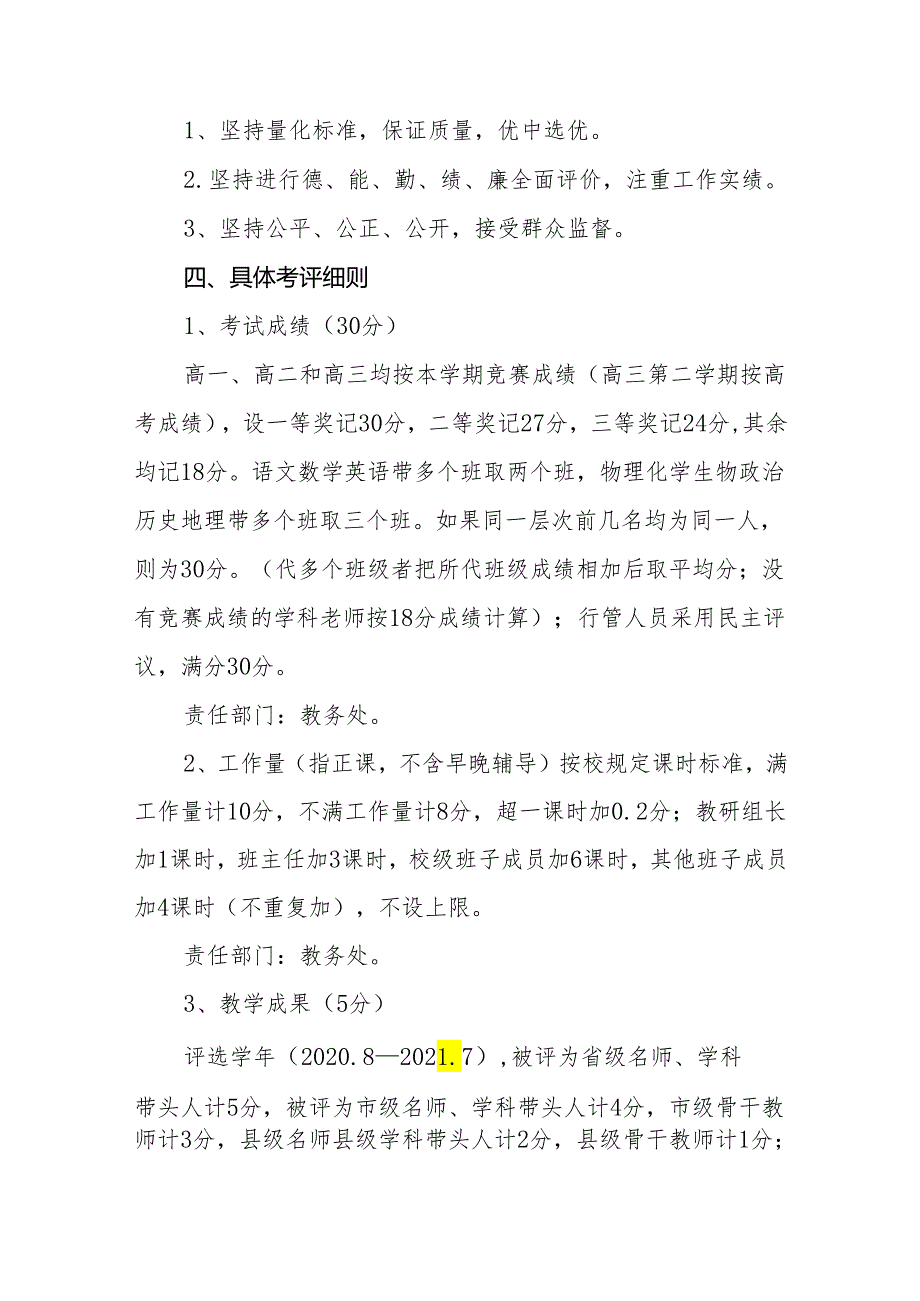 1、坚持量化标准，保证质量，优中选优。

2.坚持进行德、能、勤、绩、廉全面评价，注重工作实绩。

3、坚持公平、公正、公开，接受群众监督。

四、具体考评细则

1、考试成绩（30分）

高一、高二和高三均按本学期竞赛成绩（高三第二学期按高考成绩），设一等奖记30分，二等奖记27分，三等奖记24分,其余均记18分。语文数学英语带多个班取两个班，物理化学生物政治历史地理带多个班取三个班。如果同一层次前几名均为同一人，则为30分。（代多个班级者把所代班级成绩相加后取平均分；没有竞赛成绩的学科老师按18分成绩计算）；行管人员采用民主评议，满分30分。

责任部门：教务处。

2、工作量（指正课，不含早晚辅导）按校规定课时标准，满工作量计10分，不满工作量计8分，超一课时加0.2分；教研组长加1课时，班主任加3课时，校级班子成员加6课时，其他班子成员加4课时（不重复加），不设上限。

责任部门：教务处。

3、教学成果（5分）

评选学年（2020.8—2021.7）,被评为省级名师、学科带头人计5分，被评为市级名师、学科带头人计4分，市级骨干教师计3分，县级名师县级学科带头人计2分，县级骨干教师计1分；